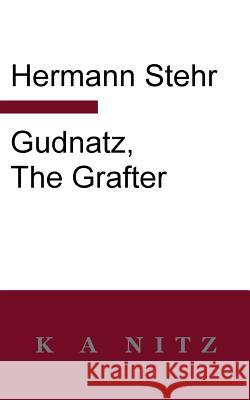 Hermann Stehr

Gudnatz,
The Grafter

K A NITZ

Kraina Książek